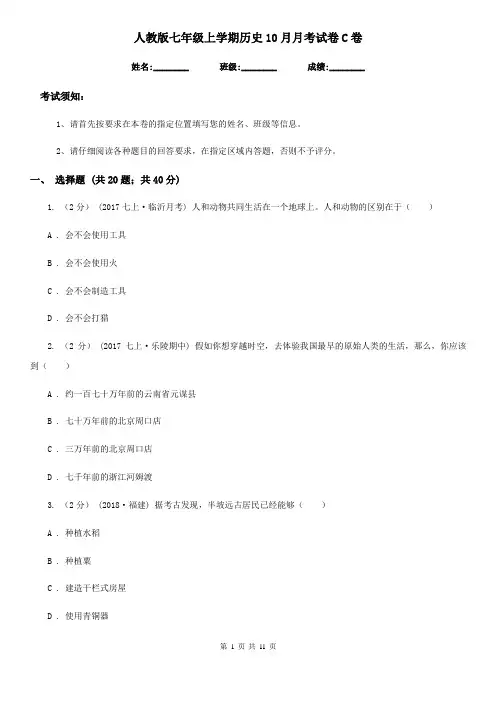 人教版七年级上学期历史10月月考试卷C卷

姓名:________ 班级:________ 成绩:________

考试须知:

1、请首先按要求在本卷的指定位置填写您的姓名、班级等信息。

2、请仔细阅读各种题目的回答要求，在指定区域内答题，否则不予评分。

一、 选择题 (共20题；共40分)

1. （2分） (2017七上·临沂月考) 人和动物共同生活在一个地球上。人和动物的区别在于（　　）

A . 会不会使用工具

B . 会不会使用火

C . 会不会制造工具

D . 会不会打猎

2. （2分） (2017七上·乐陵期中) 假如你想穿越时空，去体验我国最早的原始人类的生活，那么，你应该到（　　）

A . 约一百七十万年前的云南省元谋县

B . 七十万年前的北京周口店

C . 三万年前的北京周口店

D . 七千年前的浙江河姆渡

3. （2分） (2018·福建) 据考古发现，半坡远古居民已经能够（　　）

A . 种植水稻

B . 种植粟

C . 建造干栏式房屋

D . 使用青铜器

第 1 页 共 11 页